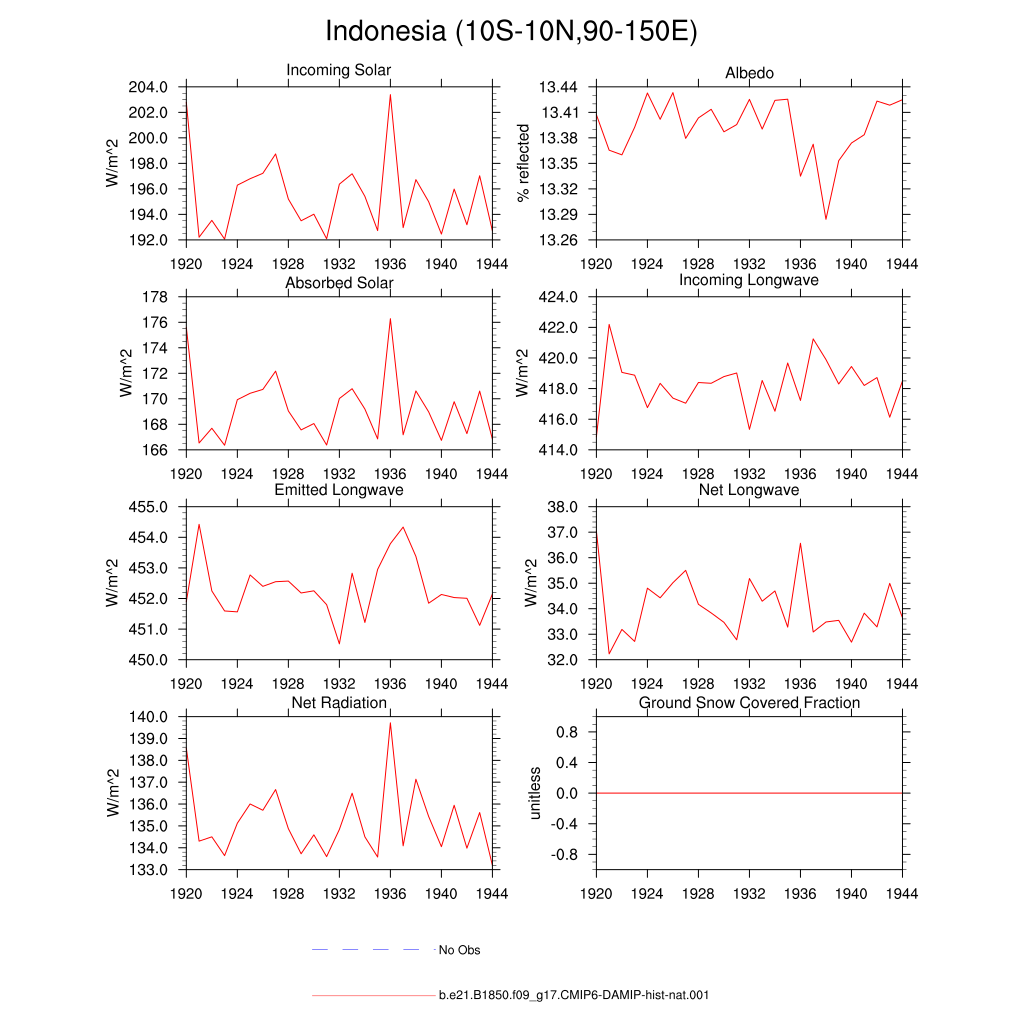 Indonesia (10S-10N,90-150E)

Incoming Solar
W/m^2
204.0
202.0
200.0
198.0
196.0
194.0
192.0
1920 1924 1928 1932 1936 1940 1944

Albedo
% reflected
13.44
13.41
13.38
13.35
13.32
13.29
13.26
1920 1924 1928 1932 1936 1940 1944

Absorbed Solar
W/m^2
178
176
174
172
170
168
166
1920 1924 1928 1932 1936 1940 1944

Incoming Longwave
W/m^2
424.0
422.0
420.0
418.0
416.0
414.0
1920 1924 1928 1932 1936 1940 1944

Emitted Longwave
W/m^2
455.0
454.0
453.0
452.0
451.0
450.0
1920 1924 1928 1932 1936 1940 1944

Net Longwave
W/m^2
38.0
37.0
36.0
35.0
34.0
33.0
32.0
1920 1924 1928 1932 1936 1940 1944

Net Radiation
W/m^2
140.0
139.0
138.0
137.0
136.0
135.0
134.0
133.0
1920 1924 1928 1932 1936 1940 1944

Ground Snow Covered Fraction
unitless
0.8
0.4
0.0
-0.4
-0.8
1920 1924 1928 1932 1936 1940 1944

No Obs

b.e21.B1850.f09_g17.CMIP6-DAMIP-hist-nat.001